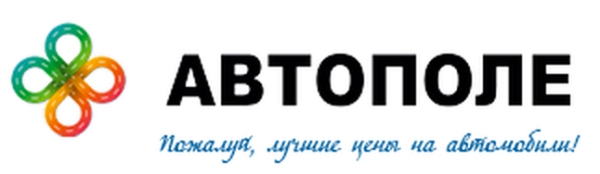 АВТОПОЛЕ

Пожалуй, лучшие цены на автомобили!